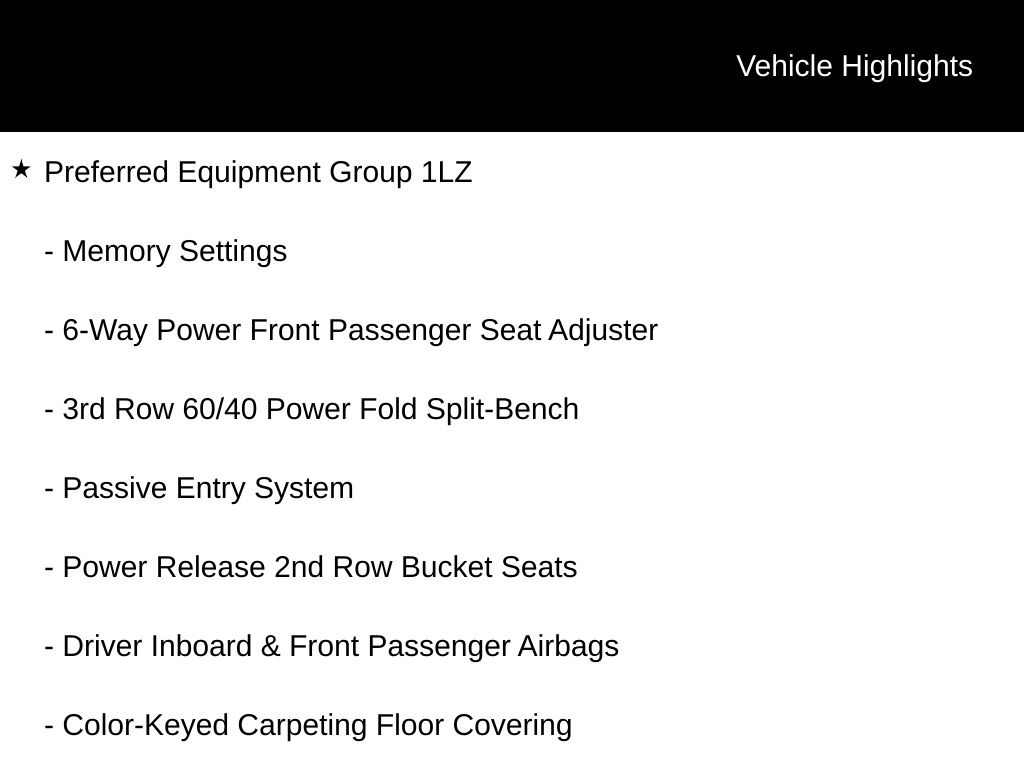 Vehicle Highlights

★ Preferred Equipment Group 1LZ

- Memory Settings

- 6-Way Power Front Passenger Seat Adjuster

- 3rd Row 60/40 Power Fold Split-Bench

- Passive Entry System

- Power Release 2nd Row Bucket Seats

- Driver Inboard & Front Passenger Airbags

- Color-Keyed Carpeting Floor Covering